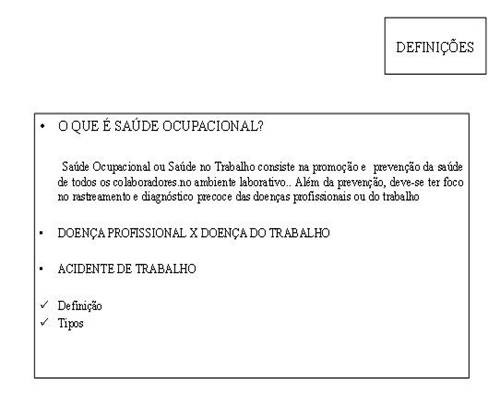 DEFINIÇÕES

• O QUE É SAÚDE OCUPACIONAL?

Saúde Ocupacional ou Saúde no Trabalho consiste na promoção e prevenção da saúde de todos os colaboradores.no ambiente laborativo.. Além da prevenção, deve-se ter foco no rastreamento e diagnóstico precoce das doenças profissionais ou do trabalho

• DOENÇA PROFISSIONAL X DOENÇA DO TRABALHO

• ACIDENTE DE TRABALHO

✓ Definição
✓ Tipos